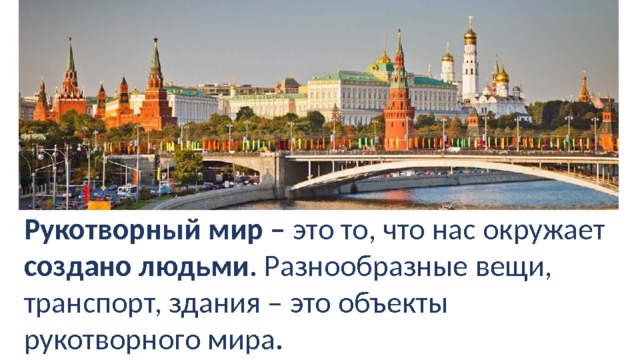 Рукотворный мир – это то, что нас окружает создано людьми. Разнообразные вещи, транспорт, здания – это объекты рукотворного мира.